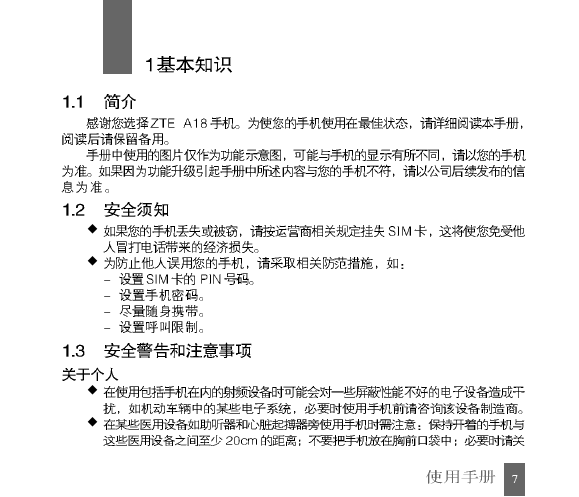 1基本知识

1.1 简介

感谢您选择ZTE A18手机。为使您的手机使用在最佳状态，请详细阅读本手册，阅读后请保留备用。

手册中使用的图片仅作为功能示意图，可能与手机的显示有所不同，请以您的手机为准。如果因为功能升级引起手册中所述内容与您的手机不符，请以公司后续发布的信息为准。

1.2 安全须知

◆ 如果您的手机丢失或被窃，请按运营商相关规定挂失SIM卡，这将使您免受他人冒打电话带来的经济损失。

◆ 为防止他人误用您的手机，请采取相关防范措施，如：

– 设置SIM卡的PIN号码。

– 设置手机密码。

– 尽量随身携带。

– 设置呼叫限制。

1.3 安全警告和注意事项

关于个人

◆ 在使用包括手机在内的射频设备时可能会对一些屏蔽性能不好的电子设备造成干扰，如机动车辆中的某些电子系统，必要时使用手机前请咨询该设备制造商。

◆ 在某些医用设备如助听器和心脏起搏器旁使用手机时需注意：保持开着的手机与这些医用设备之间至少20cm的距离；不要把手机放在胸前口袋中；必要时请关

使用手册 7